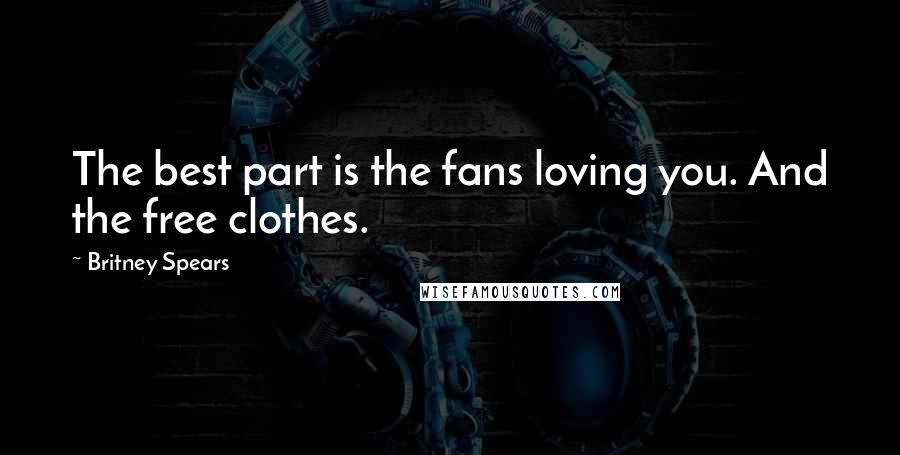 The best part is the fans loving you. And the free clothes.

~ Britney Spears

WISEFAMOUSQUOTES.COM